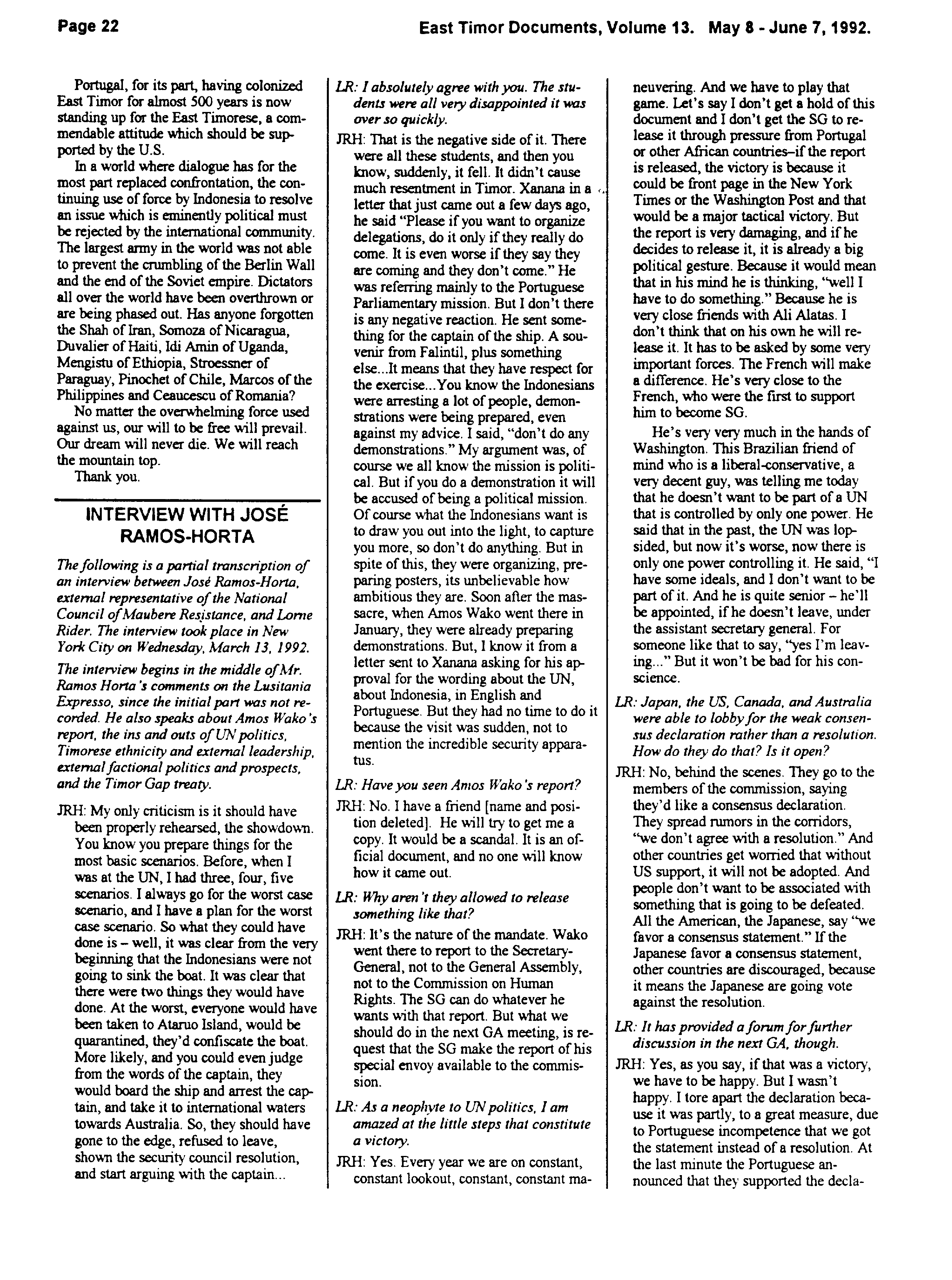 Page 22

East Timor Documents, Volume 13. May 8 - June 7, 1992.

Portugal, for its part, having colonized East Timor for almost 500 years is now standing up for the East Timorese, a commendable attitude which should be supported by the U.S.

In a world where dialogue has for the most part replaced confrontation, the continuing use of force by Indonesia to resolve an issue which is eminently political must be rejected by the international community. The largest army in the world was not able to prevent the crumbling of the Berlin Wall and the end of the Soviet empire. Dictators all over the world have been overthrown or are being phased out. Has anyone forgotten the Shah of Iran, Somoza of Nicaragua, Duvalier of Haiti, Idi Amin of Uganda, Mengistu of Ethiopia, Stroessner of Paraguay, Pinochet of Chile, Marcos of the Philippines and Ceaucescu of Romania?

No matter the overwhelming force used against us, our will to be free will prevail. Our dream will never die. We will reach the mountain top.

Thank you.

INTERVIEW WITH JOSÉ RAMOS-HORTA

The following is a partial transcription of an interview between José Ramos-Horta, external representative of the National Council of Maubere Resistance, and Lorne Rider. The interview took place in New York City on Wednesday, March 13, 1992.

The interview begins in the middle of Mr. Ramos Horta's comments on the Lusitania Expresso, since the initial part was not recorded. He also speaks about Amos Wako's report, the ins and outs of UN politics, Timorese ethnicity and external leadership, external factional politics and prospects, and the Timor Gap treaty.

JRH: My only criticism is it should have been properly rehearsed, the showdown. You know you prepare things for the most basic scenarios. Before, when I was at the UN, I had three, four, five scenarios. I always go for the worst case scenario, and I have a plan for the worst case scenario. So what they could have done is – well, it was clear from the very beginning that the Indonesians were not going to sink the boat. It was clear that there were two things they would have done. At the worst, everyone would have been taken to Ataruo Island, would be quarantined, they'd confiscate the boat. More likely, and you could even judge from the words of the captain, they would board the ship and arrest the captain, and take it to international waters towards Australia. So, they should have gone to the edge, refused to leave, shown the security council resolution, and start arguing with the captain...

LR: I absolutely agree with you. The students were all very disappointed it was over so quickly.

JRH: That is the negative side of it. There were all these students, and then you know, suddenly, it fell. It didn't cause much resentment in Timor. Xanana in a letter that just came out a few days ago, he said "Please if you want to organize delegations, do it only if they really do come. It is even worse if they say they are coming and they don't come." He was referring mainly to the Portuguese Parliamentary mission. But I don't there is any negative reaction. He sent something for the captain of the ship. A souvenir from Falintil, plus something else...It means that they have respect for the exercise...You know the Indonesians were arresting a lot of people, demonstrations were being prepared, even against my advice. I said, "don't do any demonstrations." My argument was, of course we all know the mission is political. But if you do a demonstration it will be accused of being a political mission. Of course what the Indonesians want is to draw you out into the light, to capture you more, so don't do anything. But in spite of this, they were organizing, preparing posters, its unbelievable how ambitious they are. Soon after the massacre, when Amos Wako went there in January, they were already preparing demonstrations. But, I know it from a letter sent to Xanana asking for his approval for the wording about the UN, about Indonesia, in English and Portuguese. But they had no time to do it because the visit was sudden, not to mention the incredible security apparatus.

LR: Have you seen Amos Wako's report?

JRH: No. I have a friend [name and position deleted]. He will try to get me a copy. It would be a scandal. It is an official document, and no one will know how it came out.

LR: Why aren't they allowed to release something like that?

JRH: It's the nature of the mandate. Wako went there to report to the Secretary-General, not to the General Assembly, not to the Commission on Human Rights. The SG can do whatever he wants with that report. But what we should do in the next GA meeting, is request that the SG make the report of his special envoy available to the commission.

LR: As a neophyte to UN politics, I am amazed at the little steps that constitute a victory.

JRH: Yes. Every year we are on constant, constant lookout, constant, constant maneuvering. And we have to play that game. Let's say I don't get a hold of this document and I don't get the SG to release it through pressure from Portugal or other African countries–if the report is released, the victory is because it could be front page in the New York Times or the Washington Post and that would be a major tactical victory. But the report is very damaging, and if he decides to release it, it is already a big political gesture. Because it would mean that in his mind he is thinking, "well I have to do something." Because he is very close friends with Ali Alatas. I don't think that on his own he will release it. It has to be asked by some very important forces. The French will make a difference. He's very close to the French, who were the first to support him to become SG.

He's very very much in the hands of Washington. This Brazilian friend of mind who is a liberal-conservative, a very decent guy, was telling me today that he doesn't want to be part of a UN that is controlled by only one power. He said that in the past, the UN was lopsided, but now it's worse, now there is only one power controlling it. He said, "I have some ideals, and I don't want to be part of it. And he is quite senior – he'll be appointed, if he doesn't leave, under the assistant secretary general. For someone like that to say, "yes I'm leaving..." But it won't be bad for his conscience.

LR: Japan, the US, Canada, and Australia were able to lobby for the weak consensus declaration rather than a resolution. How do they do that? Is it open?

JRH: No, behind the scenes. They go to the members of the commission, saying they'd like a consensus declaration. They spread rumors in the corridors, "we don't agree with a resolution." And other countries get worried that without US support, it will not be adopted. And people don't want to be associated with something that is going to be defeated. All the American, the Japanese, say "we favor a consensus statement." If the Japanese favor a consensus statement, other countries are discouraged, because it means the Japanese are going vote against the resolution.

LR: It has provided a forum for further discussion in the next GA, though.

JRH: Yes, as you say, if that was a victory, we have to be happy. But I wasn't happy. I tore apart the declaration because it was partly, to a great measure, due to Portuguese incompetence that we got the statement instead of a resolution. At the last minute the Portuguese announced that they supported the decla-